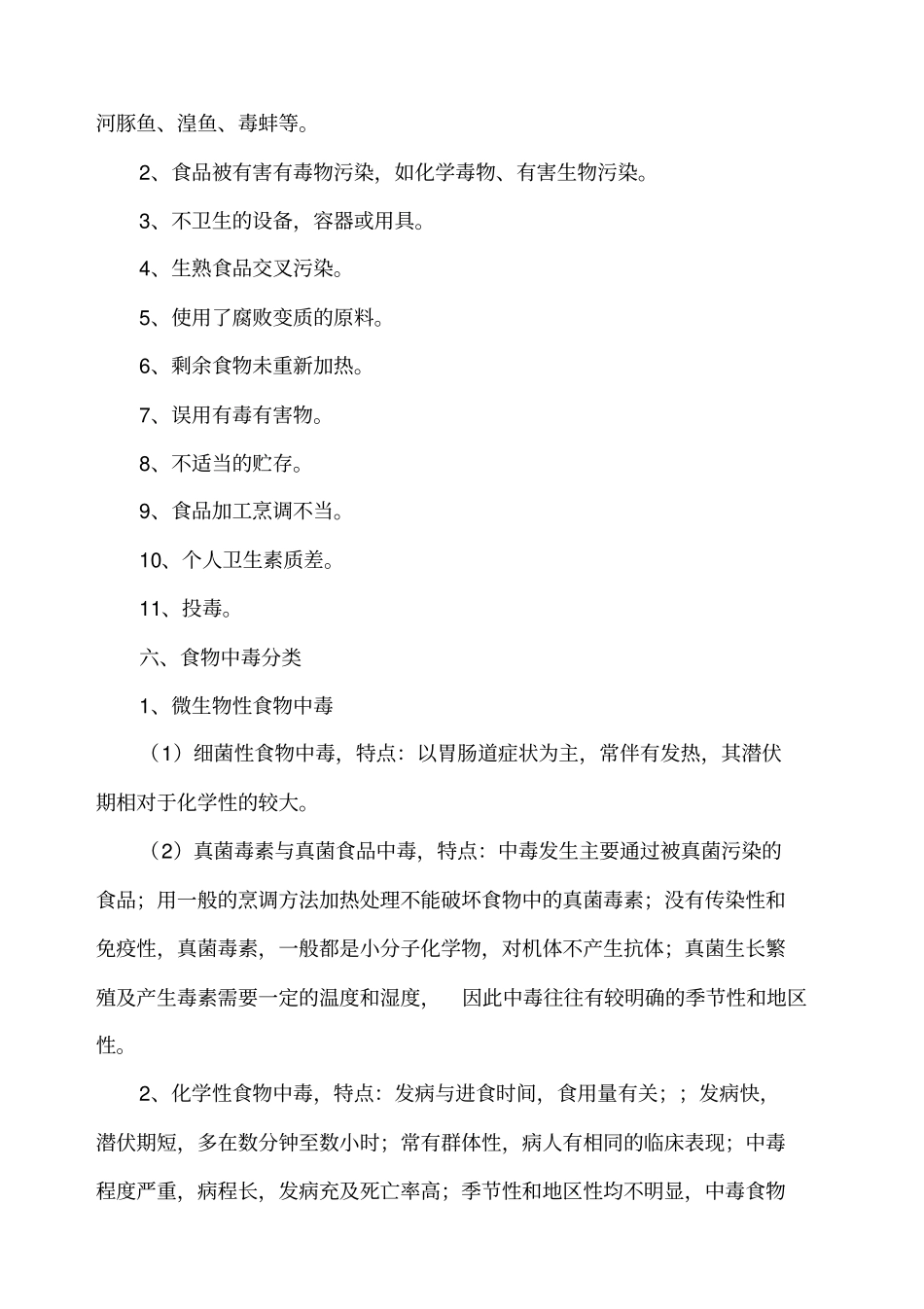 河豚鱼、湟鱼、毒蚌等。

2、食品被有害有毒物污染，如化学毒物、有害生物污染。

3、不卫生的设备，容器或用具。

4、生熟食品交叉污染。

5、使用了腐败变质的原料。

6、剩余食物未重新加热。

7、误用有毒有害物。

8、不适当的贮存。

9、食品加工烹调不当。

10、个人卫生素质差。

11、投毒。

六、食物中毒分类

1、微生物性食物中毒

（1）细菌性食物中毒，特点：以胃肠道症状为主，常伴有发热，其潜伏期相对于化学性的较大。

（2）真菌毒素与真菌食品中毒，特点：中毒发生主要通过被真菌污染的食品；用一般的烹调方法加热处理不能破坏食物中的真菌毒素；没有传染性和免疫性，真菌毒素，一般都是小分子化学物，对机体不产生抗体；真菌生长繁殖及产生毒素需要一定的温度和湿度，因此中毒往往有较明确的季节性和地区性。

2、化学性食物中毒，特点：发病与进食时间，食用量有关；；发病快，潜伏期短，多在数分钟至数小时；常有群体性，病人有相同的临床表现；中毒程度严重，病程长，发病充及死亡率高；季节性和地区性均不明显，中毒食物